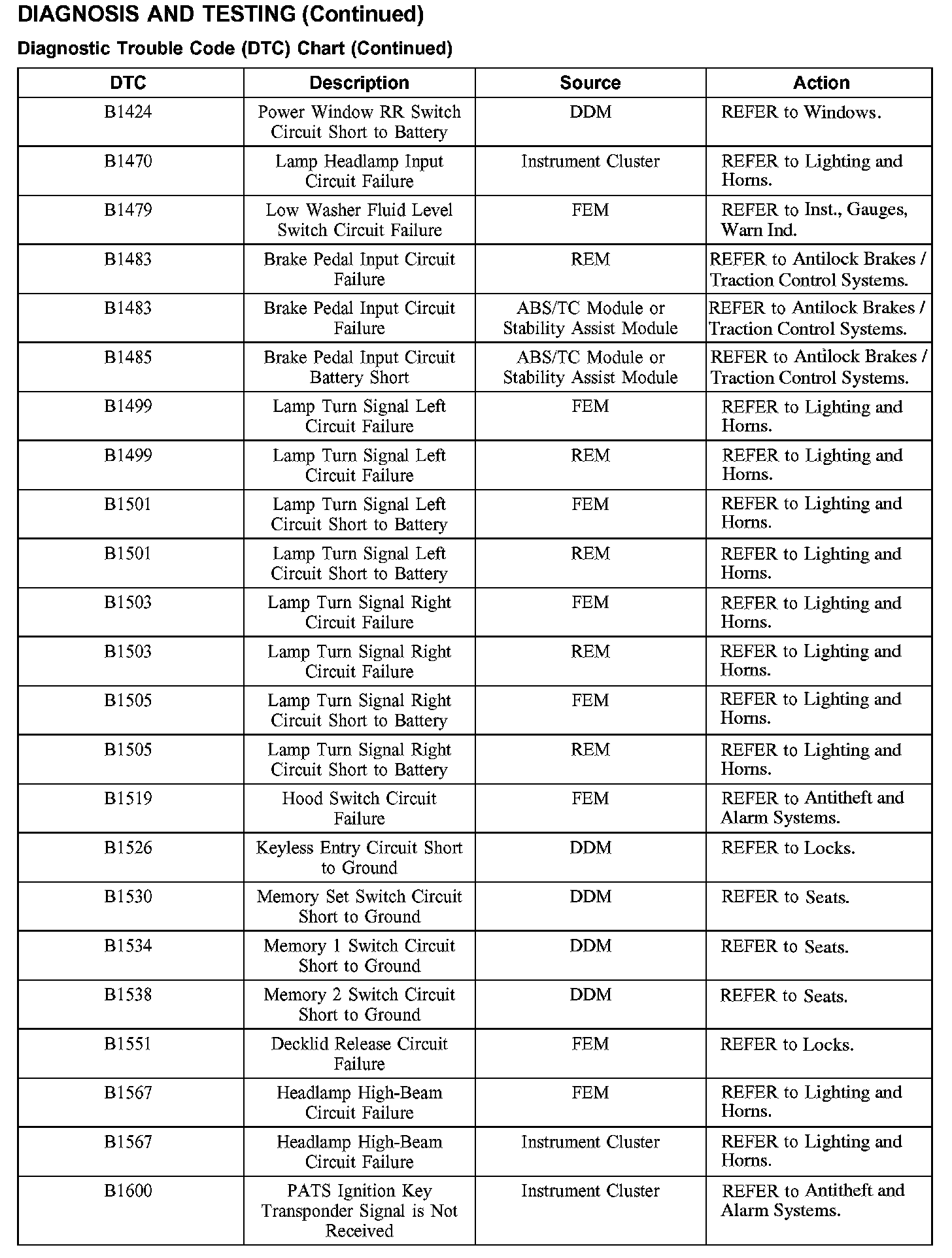 DIAGNOSIS AND TESTING (Continued)

Diagnostic Trouble Code (DTC) Chart (Continued)

| DTC | Description | Source | Action |
|---|---|---|---|
| B1424 | Power Window RR Switch Circuit Short to Battery | DDM | REFER to Windows. |
| B1470 | Lamp Headlamp Input Circuit Failure | Instrument Cluster | REFER to Lighting and Horns. |
| B1479 | Low Washer Fluid Level Switch Circuit Failure | FEM | REFER to Inst., Gauges, Warn Ind. |
| B1483 | Brake Pedal Input Circuit Failure | REM | REFER to Antilock Brakes / Traction Control Systems. |
| B1483 | Brake Pedal Input Circuit Failure | ABS/TC Module or Stability Assist Module | REFER to Antilock Brakes / Traction Control Systems. |
| B1485 | Brake Pedal Input Circuit Battery Short | ABS/TC Module or Stability Assist Module | REFER to Antilock Brakes / Traction Control Systems. |
| B1499 | Lamp Turn Signal Left Circuit Failure | FEM | REFER to Lighting and Horns. |
| B1499 | Lamp Turn Signal Left Circuit Failure | REM | REFER to Lighting and Horns. |
| B1501 | Lamp Turn Signal Left Circuit Short to Battery | FEM | REFER to Lighting and Horns. |
| B1501 | Lamp Turn Signal Left Circuit Short to Battery | REM | REFER to Lighting and Horns. |
| B1503 | Lamp Turn Signal Right Circuit Failure | FEM | REFER to Lighting and Horns. |
| B1503 | Lamp Turn Signal Right Circuit Failure | REM | REFER to Lighting and Horns. |
| B1505 | Lamp Turn Signal Right Circuit Short to Battery | FEM | REFER to Lighting and Horns. |
| B1505 | Lamp Turn Signal Right Circuit Short to Battery | REM | REFER to Lighting and Horns. |
| B1519 | Hood Switch Circuit Failure | FEM | REFER to Antitheft and Alarm Systems. |
| B1526 | Keyless Entry Circuit Short to Ground | DDM | REFER to Locks. |
| B1530 | Memory Set Switch Circuit Short to Ground | DDM | REFER to Seats. |
| B1534 | Memory 1 Switch Circuit Short to Ground | DDM | REFER to Seats. |
| B1538 | Memory 2 Switch Circuit Short to Ground | DDM | REFER to Seats. |
| B1551 | Decklid Release Circuit Failure | FEM | REFER to Locks. |
| B1567 | Headlamp High-Beam Circuit Failure | FEM | REFER to Lighting and Horns. |
| B1567 | Headlamp High-Beam Circuit Failure | Instrument Cluster | REFER to Lighting and Horns. |
| B1600 | PATS Ignition Key Transponder Signal is Not Received | Instrument Cluster | REFER to Antitheft and Alarm Systems. |